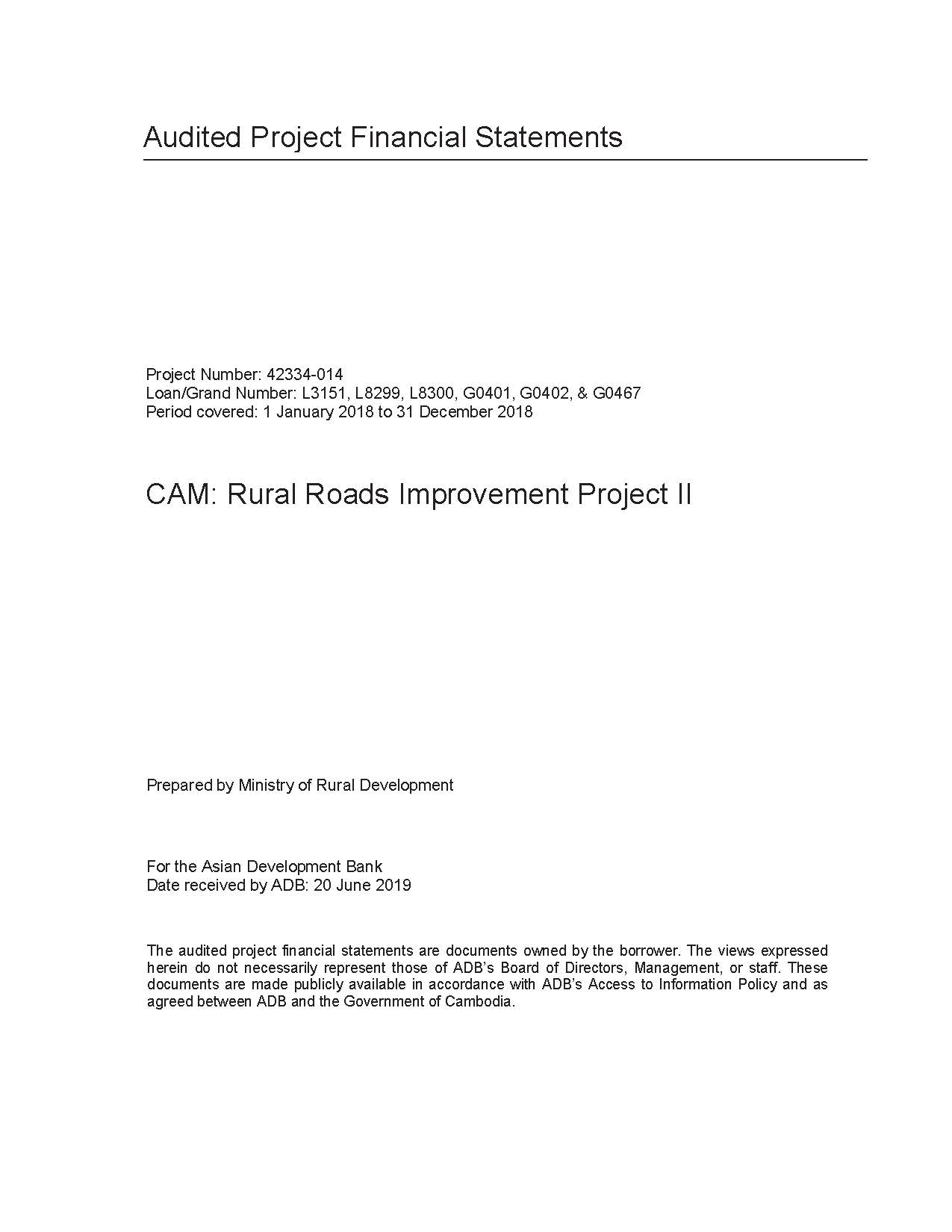 Audited Project Financial Statements

Project Number: 42334-014
Loan/Grand Number: L3151, L8299, L8300, G0401, G0402, & G0467
Period covered: 1 January 2018 to 31 December 2018

CAM: Rural Roads Improvement Project II

Prepared by Ministry of Rural Development

For the Asian Development Bank
Date received by ADB: 20 June 2019

The audited project financial statements are documents owned by the borrower. The views expressed herein do not necessarily represent those of ADB's Board of Directors, Management, or staff. These documents are made publicly available in accordance with ADB's Access to Information Policy and as agreed between ADB and the Government of Cambodia.